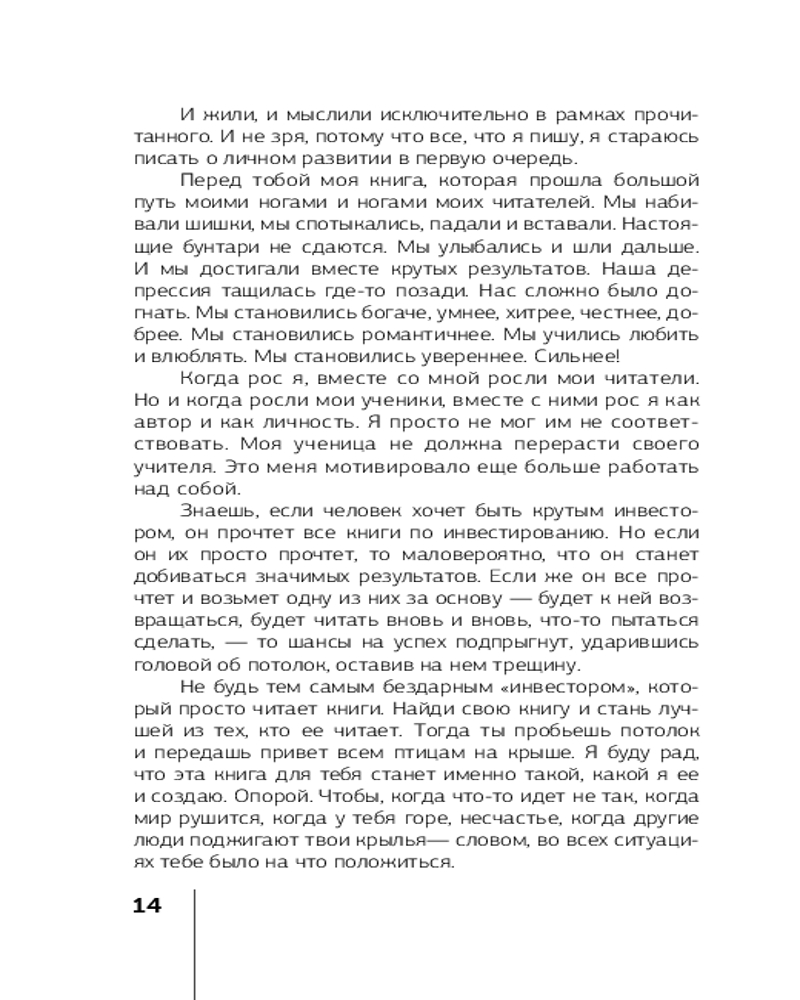 И жили, и мыслили исключительно в рамках прочитанного. И не зря, потому что все, что я пишу, я стараюсь писать о личном развитии в первую очередь.

Перед тобой моя книга, которая прошла большой путь моими ногами и ногами моих читателей. Мы набивали шишки, мы спотыкались, падали и вставали. Настоящие бунтари не сдаются. Мы улыбались и шли дальше. И мы достигали вместе крутых результатов. Наша депрессия тащилась где-то позади. Нас сложно было догнать. Мы становились богаче, умнее, хитрее, честнее, добрее. Мы становились романтичнее. Мы учились любить и влюблять. Мы становились увереннее. Сильнее!

Когда рос я, вместе со мной росли мои читатели. Но и когда росли мои ученики, вместе с ними рос я как автор и как личность. Я просто не мог им не соответствовать. Моя ученица не должна перерасти своего учителя. Это меня мотивировало еще больше работать над собой.

Знаешь, если человек хочет быть крутым инвестором, он прочтет все книги по инвестированию. Но если он их просто прочтет, то маловероятно, что он станет добиваться значимых результатов. Если же он все прочтет и возьмет одну из них за основу — будет к ней возвращаться, будет читать вновь и вновь, что-то пытаться сделать, — то шансы на успех подпрыгнут, ударившись головой об потолок, оставив на нем трещину.

Не будь тем самым бездарным «инвестором», который просто читает книги. Найди свою книгу и стань лучшей из тех, кто ее читает. Тогда ты пробьешь потолок и передашь привет всем птицам на крыше. Я буду рад, что эта книга для тебя станет именно такой, какой я ее и создаю. Опорой. Чтобы, когда что-то идет не так, когда мир рушится, когда у тебя горе, несчастье, когда другие люди поджигают твои крылья— словом, во всех ситуациях тебе было на что положиться.

14